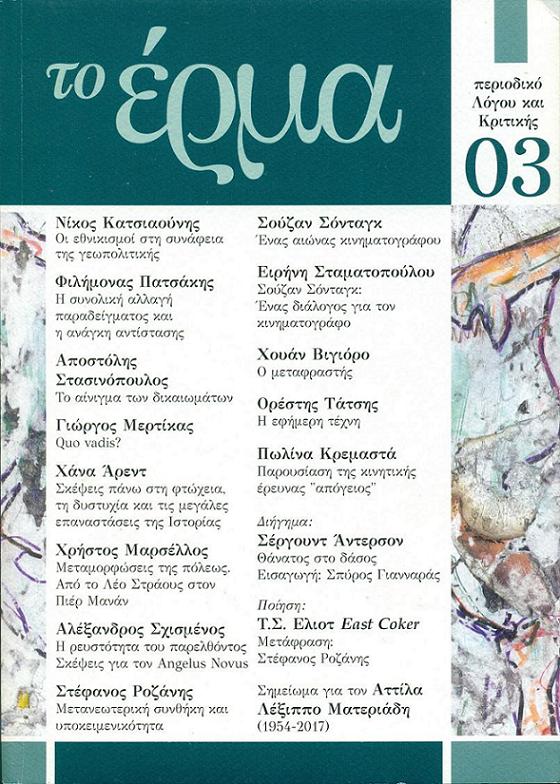 το έρμα

περιοδικό Λόγου και Κριτικής

03

Νίκος Κατσιαούνης
Οι εθνικισμοί στη συνάφεια της γεωπολιτικής

Φιλήμονας Πατσάκης
Η συνολική αλλαγή παραδείγματος και η ανάγκη αντίστασης

Αποστόλης Στασινόπουλος
Το αίνιγμα των δικαιωμάτων

Γιώργος Μερτίκας
Quo vadis?

Χάνα Άρεντ
Σκέψεις πάνω στη φτώχεια, τη δυστυχία και τις μεγάλες επαναστάσεις της Ιστορίας

Χρήστος Μαρσέλλος
Μεταμορφώσεις της πόλεως. Από το Λέο Στράους στον Πιέρ Μανάν

Αλέξανδρος Σχισμένος
Η ρευστότητα του παρελθόντος Σκέψεις για τον Angelus Novus

Στέφανος Ροζάνης
Μετανεωτερική συνθήκη και υποκειμενικότητα

Σούζαν Σόνταγκ
Ένας αιώνας κινηματογράφου

Ειρήνη Σταματοπούλου
Σούζαν Σόνταγκ: Ένας διάλογος για τον κινηματογράφο

Χουάν Βιγιόρο
Ο μεταφραστής

Ορέστης Τάτσης
Η εφήμερη τέχνη

Πωλίνα Κρεμαστά
Παρουσίαση της κινητικής έρευνας "απόγειος"

Διήγημα:
Σέργουντ Άντερσον
Θάνατος στο δάσος
Εισαγωγή: Σπύρος Γιανναράς

Ποίηση:
Τ.Σ. Έλιοτ East Coker
Μετάφραση: Στέφανος Ροζάνης

Σημείωμα για τον Αττίλα Λέξιππο Ματεριάδη (1954-2017)